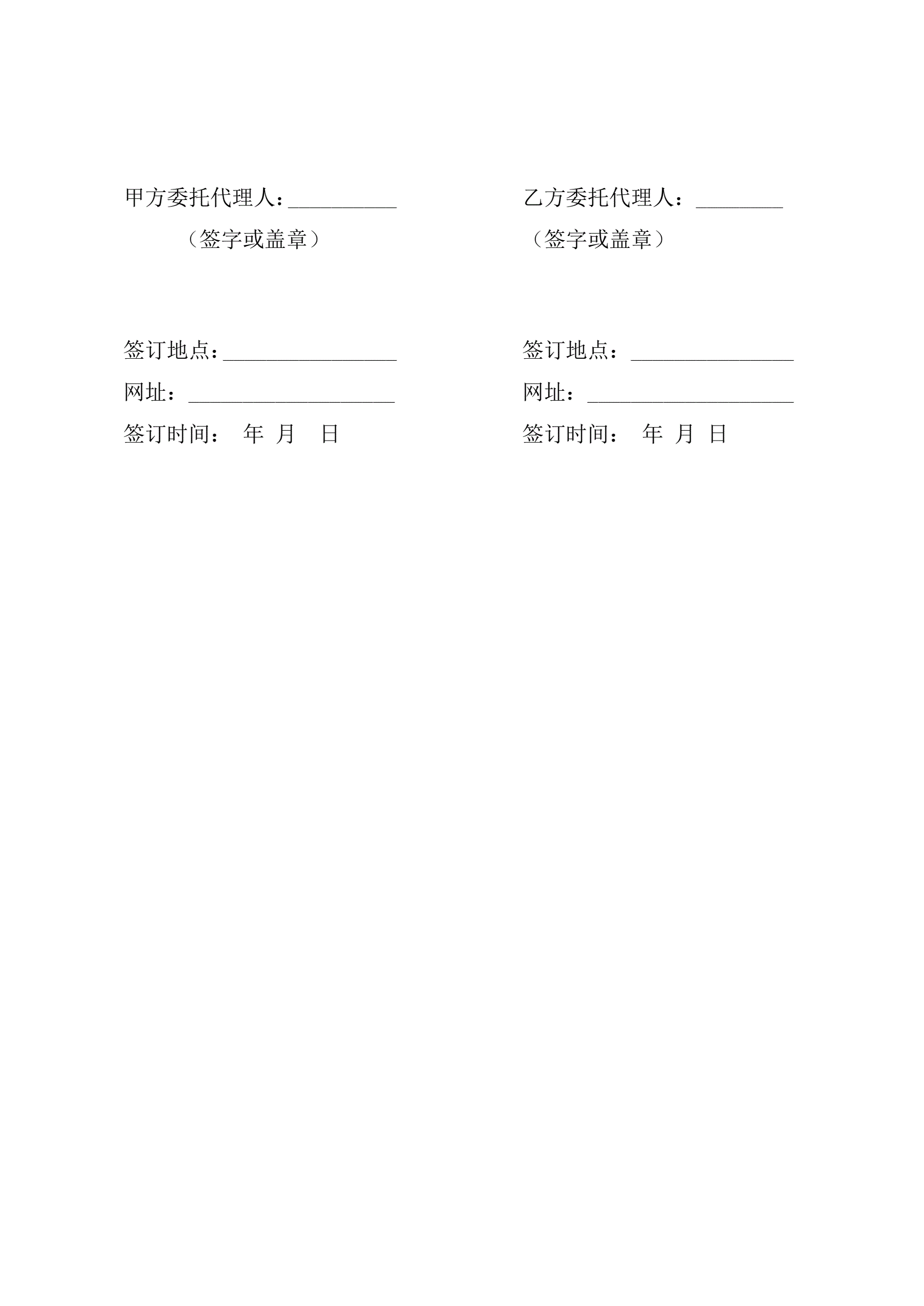 甲方委托代理人：__________

（签字或盖章）

签订地点：________________

网址：___________________

签订时间： 年 月 日

乙方委托代理人：________

（签字或盖章）

签订地点：_______________

网址：___________________

签订时间： 年 月 日